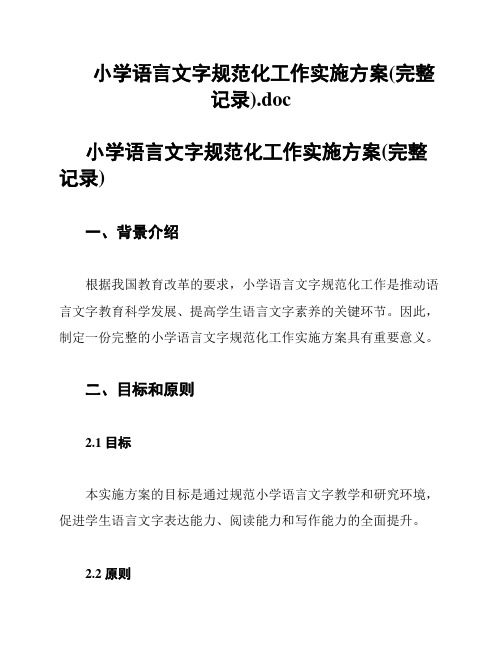 小学语言文字规范化工作实施方案(完整记录).doc

小学语言文字规范化工作实施方案(完整记录)

一、背景介绍

根据我国教育改革的要求，小学语言文字规范化工作是推动语言文字教育科学发展、提高学生语言文字素养的关键环节。因此，制定一份完整的小学语言文字规范化工作实施方案具有重要意义。

二、目标和原则

2.1 目标

本实施方案的目标是通过规范小学语言文字教学和研究环境，促进学生语言文字表达能力、阅读能力和写作能力的全面提升。

2.2 原则